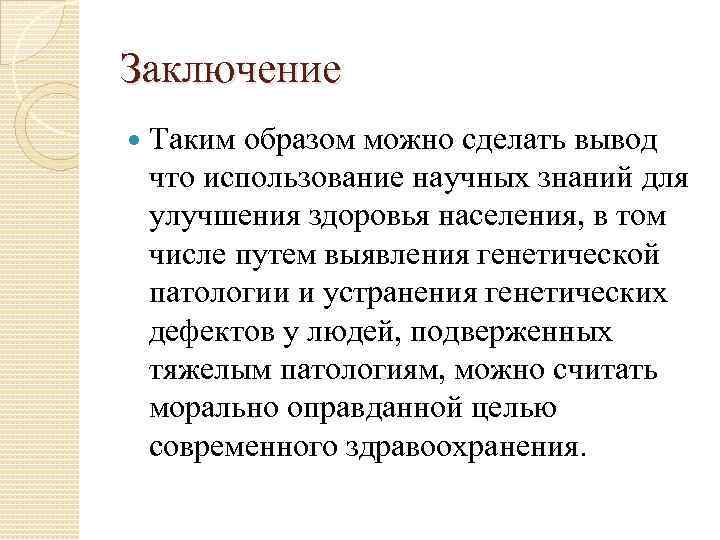 Заключение

Таким образом можно сделать вывод что использование научных знаний для улучшения здоровья населения, в том числе путем выявления генетической патологии и устранения генетических дефектов у людей, подверженных тяжелым патологиям, можно считать морально оправданной целью современного здравоохранения.